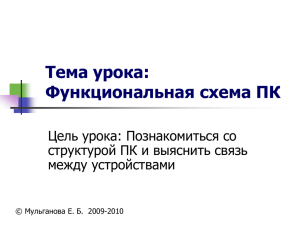 Тема урока: Функциональная схема ПК

Цель урока: Познакомиться со структурой ПК и выяснить связь между устройствами

© Мульганова Е. Б. 2009-2010